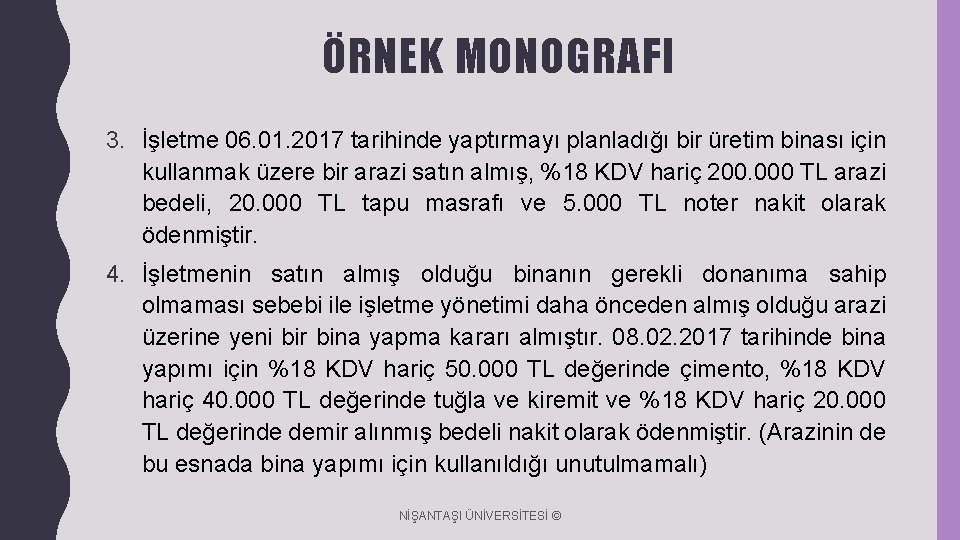 ÖRNEK MONOGRAFI

3. İşletme 06.01.2017 tarihinde yaptırmayı planladığı bir üretim binası için kullanmak üzere bir arazi satın almış, %18 KDV hariç 200.000 TL arazi bedeli, 20.000 TL tapu masrafı ve 5.000 TL noter nakit olarak ödenmiştir.

4. İşletmenin satın almış olduğu binanın gerekli donanıma sahip olmaması sebebi ile işletme yönetimi daha önceden almış olduğu arazi üzerine yeni bir bina yapma kararı almıştır. 08.02.2017 tarihinde bina yapımı için %18 KDV hariç 50.000 TL değerinde çimento, %18 KDV hariç 40.000 TL değerinde tuğla ve kiremit ve %18 KDV hariç 20.000 TL değerinde demir alınmış bedeli nakit olarak ödenmiştir. (Arazinin de bu esnada bina yapımı için kullanıldığı unutulmamalı)

NİŞANTAŞI ÜNİVERSİTESİ ©